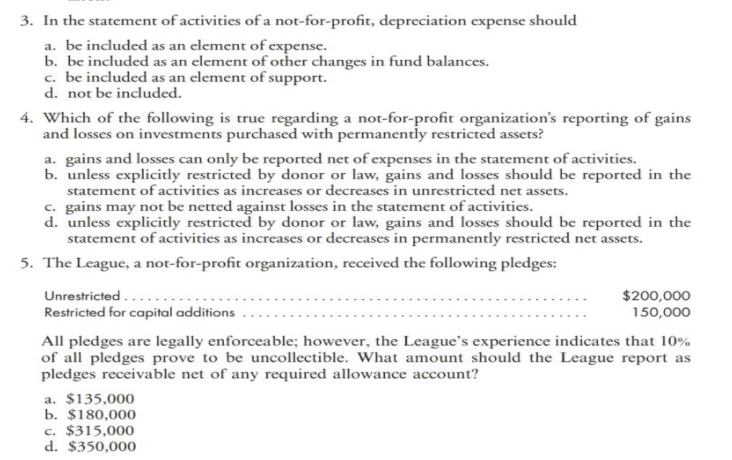 3. In the statement of activities of a not-for-profit, depreciation expense should

a. be included as an element of expense.
b. be included as an element of other changes in fund balances.
c. be included as an element of support.
d. not be included.

4. Which of the following is true regarding a not-for-profit organization's reporting of gains and losses on investments purchased with permanently restricted assets?

a. gains and losses can only be reported net of expenses in the statement of activities.
b. unless explicitly restricted by donor or law, gains and losses should be reported in the statement of activities as increases or decreases in unrestricted net assets.
c. gains may not be netted against losses in the statement of activities.
d. unless explicitly restricted by donor or law, gains and losses should be reported in the statement of activities as increases or decreases in permanently restricted net assets.

5. The League, a not-for-profit organization, received the following pledges:

| | |
|---|---|
| Unrestricted | \$200,000 |
| Restricted for capital additions | 150,000 |

All pledges are legally enforceable; however, the League's experience indicates that 10% of all pledges prove to be uncollectible. What amount should the League report as pledges receivable net of any required allowance account?

a. \$135,000
b. \$180,000
c. \$315,000
d. \$350,000